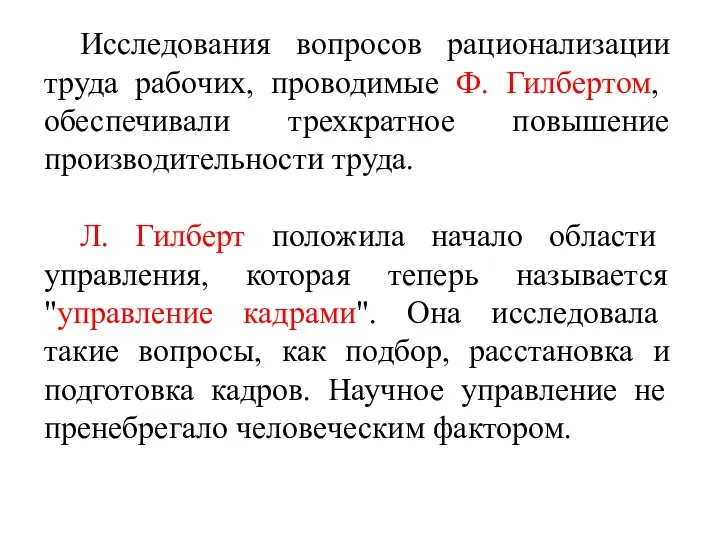 Исследования вопросов рационализации труда рабочих, проводимые Ф. Гилбертом, обеспечивали трехкратное повышение производительности труда.

Л. Гилберт положила начало области управления, которая теперь называется "управление кадрами". Она исследовала такие вопросы, как подбор, расстановка и подготовка кадров. Научное управление не пренебрегало человеческим фактором.